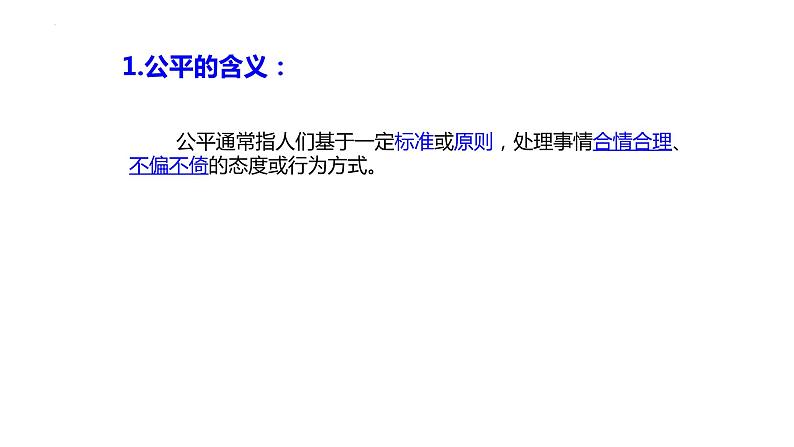 1.公平的含义：

公平通常指人们基于一定标准或原则，处理事情合情合理、不偏不倚的态度或行为方式。